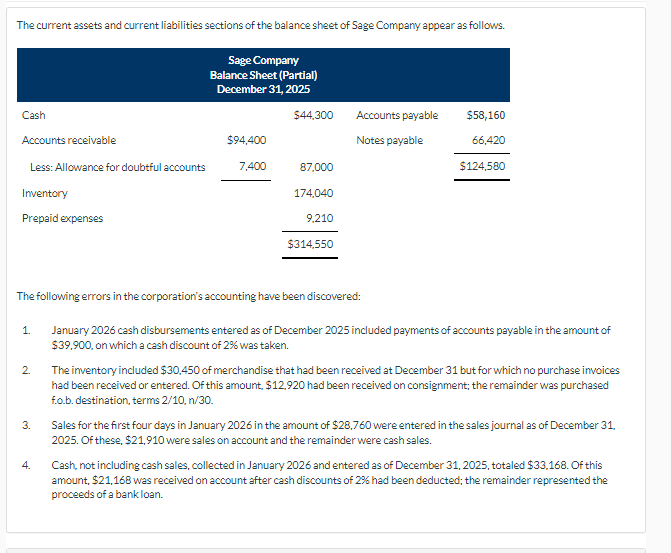 The current assets and current liabilities sections of the balance sheet of Sage Company appear as follows.

Sage Company
Balance Sheet (Partial)
December 31, 2025

| | | | | |
|---|---|---|---|---|
| Cash | | \$44,300 | Accounts payable | \$58,160 |
| Accounts receivable | \$94,400 | | Notes payable | 66,420 |
| Less: Allowance for doubtful accounts | 7,400 | 87,000 | | \$124,580 |
| Inventory | | 174,040 | | |
| Prepaid expenses | | 9,210 | | |
| | | \$314,550 | | |

The following errors in the corporation's accounting have been discovered:

1. January 2026 cash disbursements entered as of December 2025 included payments of accounts payable in the amount of \$39,900, on which a cash discount of 2% was taken.

2. The inventory included \$30,450 of merchandise that had been received at December 31 but for which no purchase invoices had been received or entered. Of this amount, \$12,920 had been received on consignment; the remainder was purchased f.o.b. destination, terms 2/10, n/30.

3. Sales for the first four days in January 2026 in the amount of \$28,760 were entered in the sales journal as of December 31, 2025. Of these, \$21,910 were sales on account and the remainder were cash sales.

4. Cash, not including cash sales, collected in January 2026 and entered as of December 31, 2025, totaled \$33,168. Of this amount, \$21,168 was received on account after cash discounts of 2% had been deducted; the remainder represented the proceeds of a bank loan.